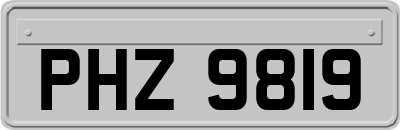 PHZ 9819